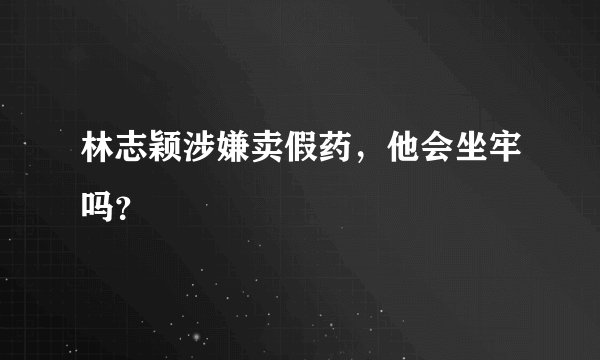 林志颖涉嫌卖假药，他会坐牢吗？